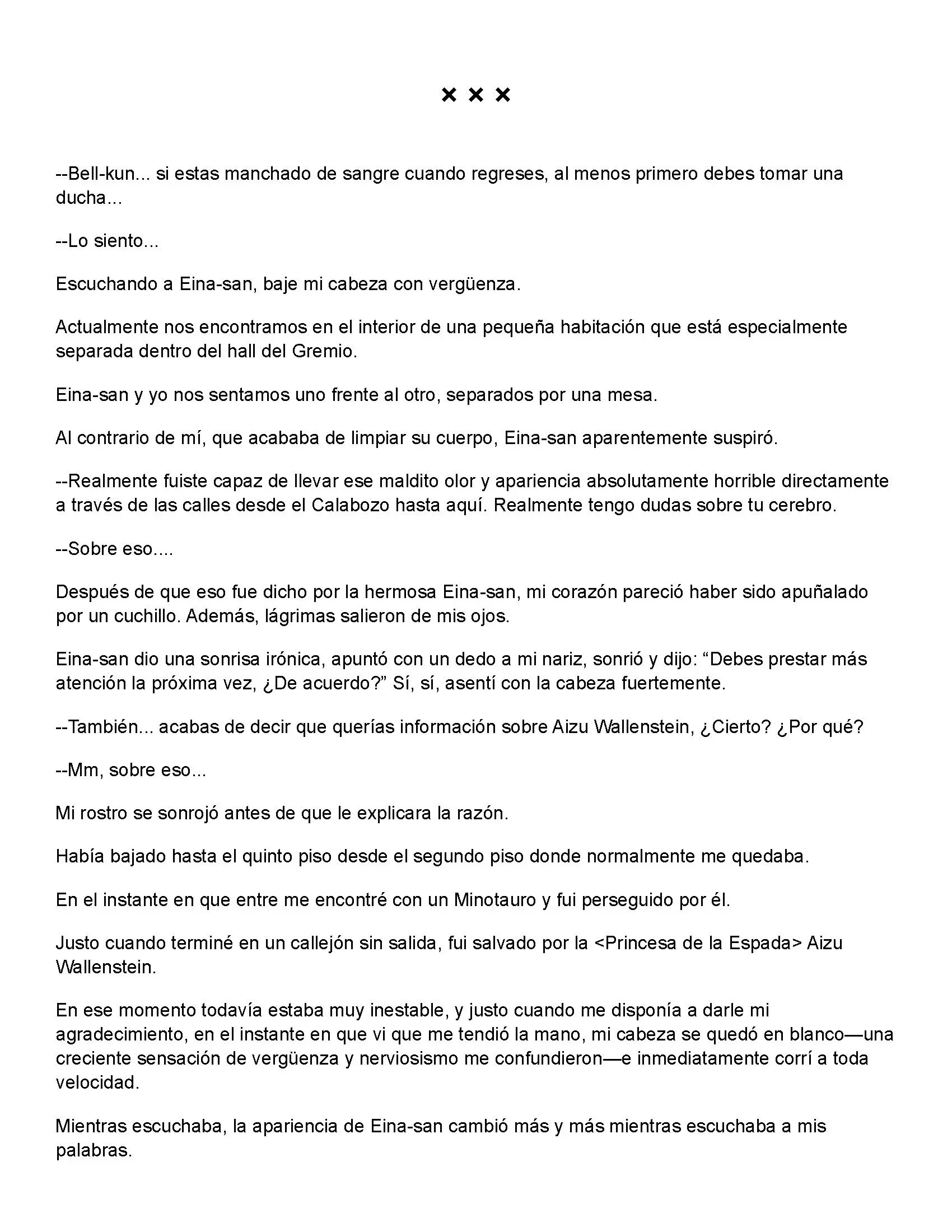 × × ×

--Bell-kun... si estas manchado de sangre cuando regreses, al menos primero debes tomar una ducha...

--Lo siento...

Escuchando a Eina-san, baje mi cabeza con vergüenza.

Actualmente nos encontramos en el interior de una pequeña habitación que está especialmente separada dentro del hall del Gremio.

Eina-san y yo nos sentamos uno frente al otro, separados por una mesa.

Al contrario de mí, que acababa de limpiar su cuerpo, Eina-san aparentemente suspiró.

--Realmente fuiste capaz de llevar ese maldito olor y apariencia absolutamente horrible directamente a través de las calles desde el Calabozo hasta aquí. Realmente tengo dudas sobre tu cerebro.

--Sobre eso....

Después de que eso fue dicho por la hermosa Eina-san, mi corazón pareció haber sido apuñalado por un cuchillo. Además, lágrimas salieron de mis ojos.

Eina-san dio una sonrisa irónica, apuntó con un dedo a mi nariz, sonrió y dijo: “Debes prestar más atención la próxima vez, ¿De acuerdo?” Sí, sí, asentí con la cabeza fuertemente.

--También... acabas de decir que querías información sobre Aizu Wallenstein, ¿Cierto? ¿Por qué?

--Mm, sobre eso...

Mi rostro se sonrojó antes de que le explicara la razón.

Había bajado hasta el quinto piso desde el segundo piso donde normalmente me quedaba.

En el instante en que entre me encontré con un Minotauro y fui perseguido por él.

Justo cuando terminé en un callejón sin salida, fui salvado por la <Princesa de la Espada> Aizu Wallenstein.

En ese momento todavía estaba muy inestable, y justo cuando me disponía a darle mi agradecimiento, en el instante en que vi que me tendió la mano, mi cabeza se quedó en blanco—una creciente sensación de vergüenza y nerviosismo me confundieron—e inmediatamente corrí a toda velocidad.

Mientras escuchaba, la apariencia de Eina-san cambió más y más mientras escuchaba a mis palabras.